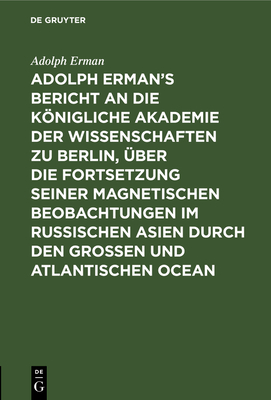 DE GRUYTER

Adolph Erman

ADOLPH ERMAN'S BERICHT AN DIE KÖNIGLICHE AKADEMIE DER WISSENSCHAFTEN ZU BERLIN, ÜBER DIE FORTSETZUNG SEINER MAGNETISCHEN BEOBACHTUNGEN IM RUSSISCHEN ASIEN DURCH DEN GROSSEN UND ATLANTISCHEN OCEAN

DE
G